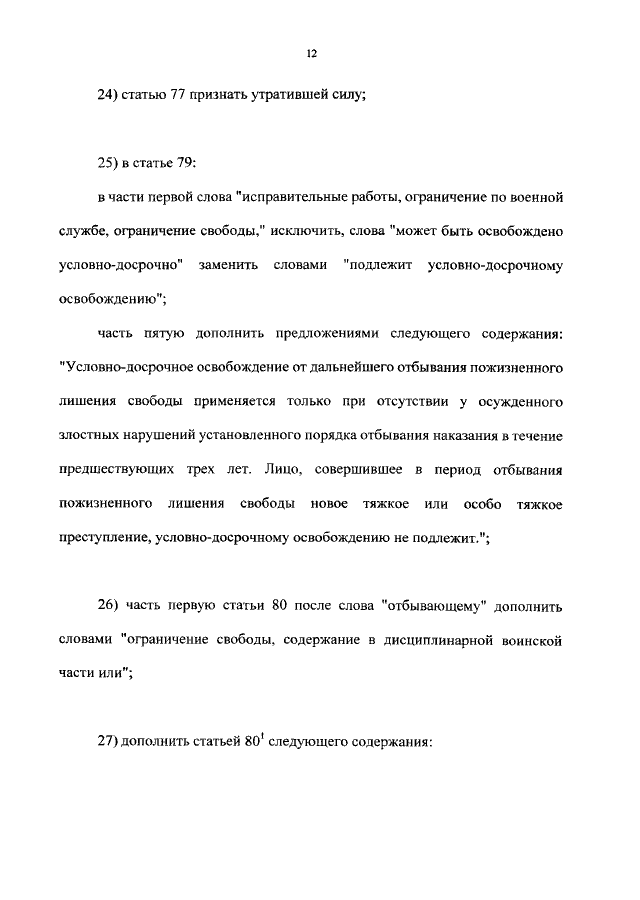 12

24) статью 77 признать утратившей силу;

25) в статье 79:

в части первой слова "исправительные работы, ограничение по военной службе, ограничение свободы," исключить, слова "может быть освобождено условно-досрочно" заменить словами "подлежит условно-досрочному освобождению";

часть пятую дополнить предложениями следующего содержания: "Условно-досрочное освобождение от дальнейшего отбывания пожизненного лишения свободы применяется только при отсутствии у осужденного злостных нарушений установленного порядка отбывания наказания в течение предшествующих трех лет. Лицо, совершившее в период отбывания пожизненного лишения свободы новое тяжкое или особо тяжкое преступление, условно-досрочному освобождению не подлежит.";

26) часть первую статьи 80 после слова "отбывающему" дополнить словами "ограничение свободы, содержание в дисциплинарной воинской части или";

27) дополнить статьей $80^1$ следующего содержания: